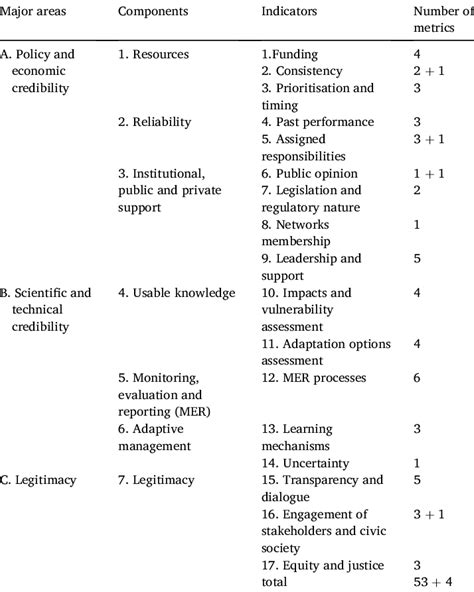 | Major areas | Components | Indicators | Number of metrics |
|---|---|---|---|
| A. Policy and economic credibility | 1. Resources | 1.Funding | 4 |
| | | 2. Consistency | 2 + 1 |
| | | 3. Prioritisation and timing | 3 |
| | 2. Reliability | 4. Past performance | 3 |
| | | 5. Assigned responsibilities | 3 + 1 |
| | 3. Institutional, public and private support | 6. Public opinion | 1 + 1 |
| | | 7. Legislation and regulatory nature | 2 |
| | | 8. Networks membership | 1 |
| | | 9. Leadership and support | 5 |
| B. Scientific and technical credibility | 4. Usable knowledge | 10. Impacts and vulnerability assessment | 4 |
| | | 11. Adaptation options assessment | 4 |
| | 5. Monitoring, evaluation and reporting (MER) | 12. MER processes | 6 |
| | 6. Adaptive management | 13. Learning mechanisms | 3 |
| | | 14. Uncertainty | 1 |
| C. Legitimacy | 7. Legitimacy | 15. Transparency and dialogue | 5 |
| | | 16. Engagement of stakeholders and civic society | 3 + 1 |
| | | 17. Equity and justice | 3 |
| | | total | 53 + 4 |